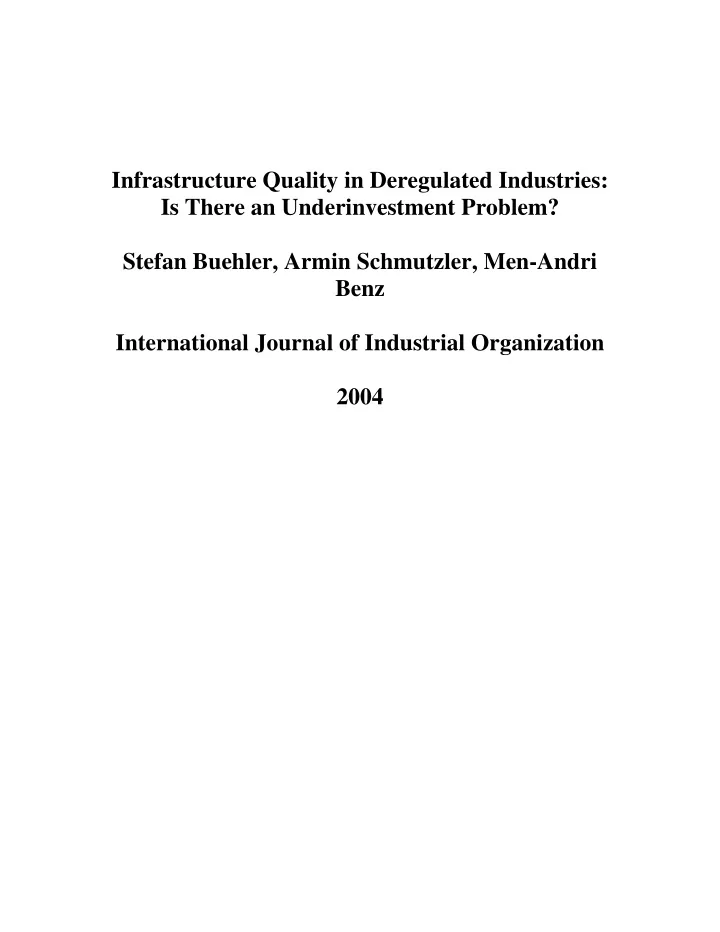 Infrastructure Quality in Deregulated Industries: Is There an Underinvestment Problem?

Stefan Buehler, Armin Schmutzler, Men-Andri Benz

International Journal of Industrial Organization

2004